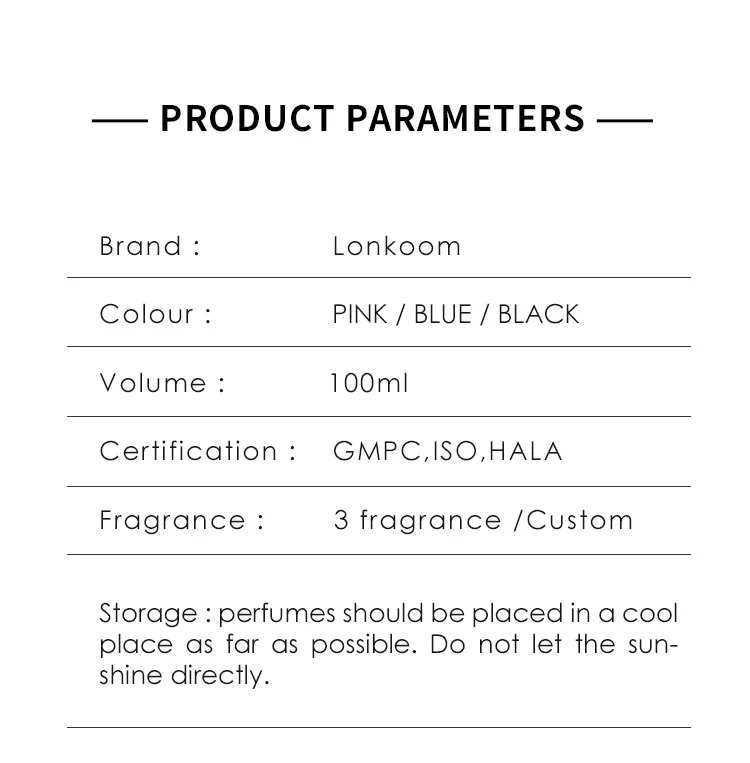 PRODUCT PARAMETERS

| Brand : | Lonkoom |
|---|---|
| Colour : | PINK / BLUE / BLACK |
| Volume : | 100ml |
| Certification : | GMPC,ISO,HALA |
| Fragrance : | 3 fragrance /Custom |

Storage : perfumes should be placed in a cool place as far as possible. Do not let the sunshine directly.